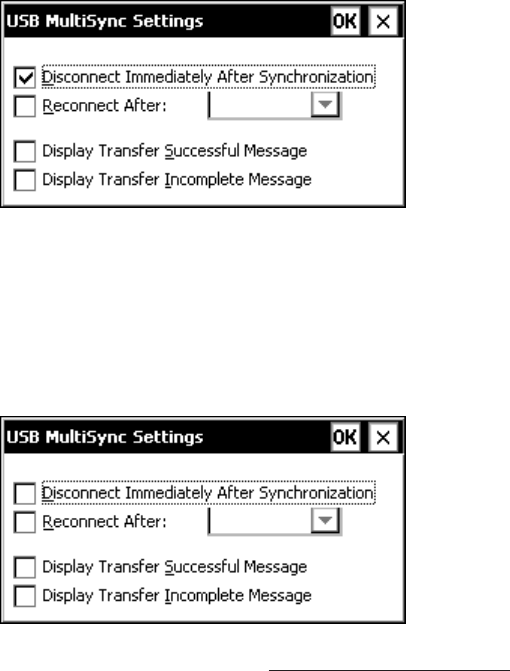 USB MultiSync Settings OK ×

Disconnect Immediately After Synchronization
Reconnect After:

Display Transfer Successful Message
Display Transfer Incomplete Message

USB MultiSync Settings OK ×

Disconnect Immediately After Synchronization
Reconnect After:

Display Transfer Successful Message
Display Transfer Incomplete Message